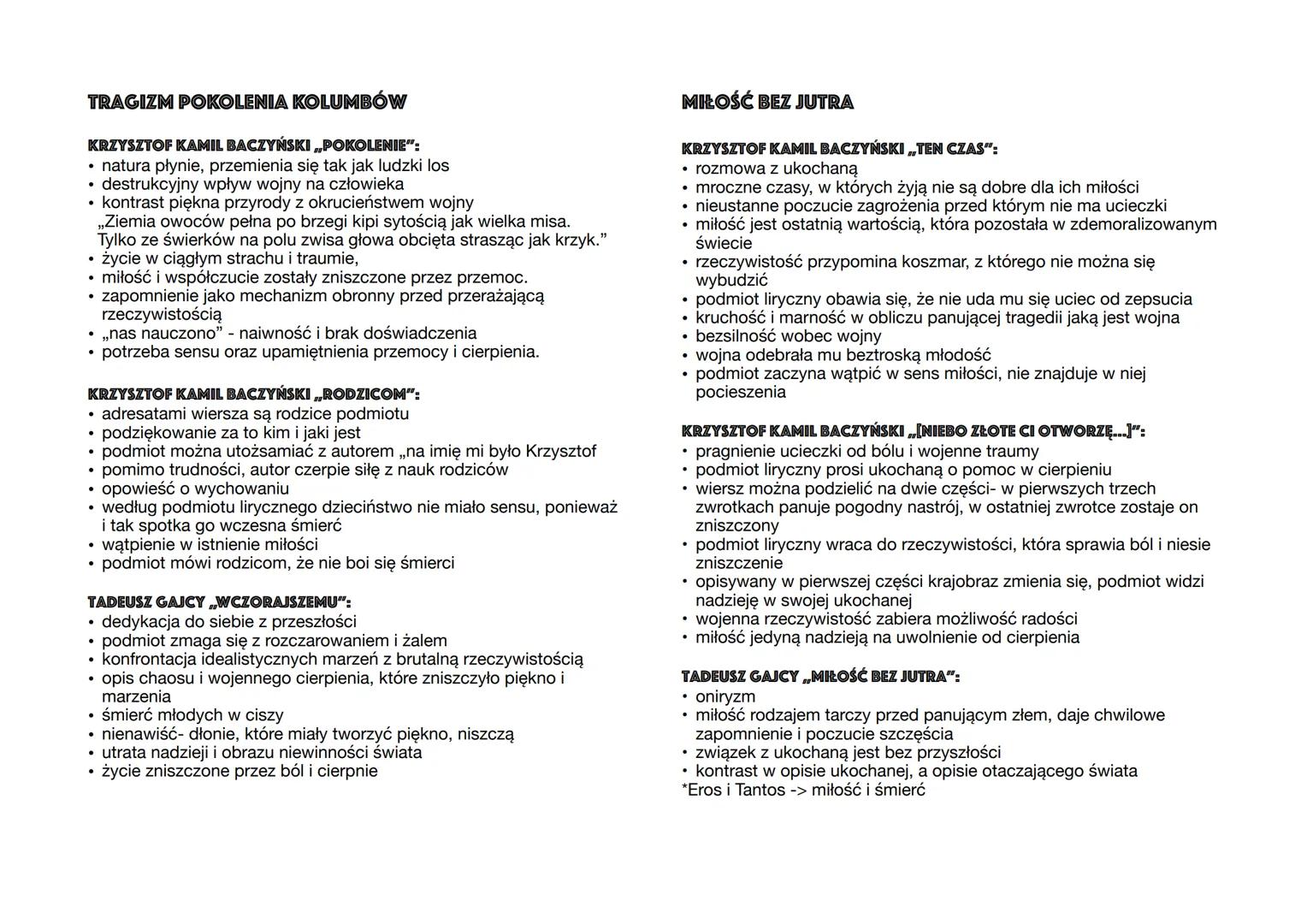 TRAGIZM POKOLENIA KOLUMBÓW

KRZYSZTOF KAMIL BACZYŃSKI „POKOLENIE":
• natura płynie, przemienia się tak jak ludzki los
• destrukcyjny wpływ wojny na człowieka
• kontrast piękna przyrody z okrucieństwem wojny
„Ziemia owoców pełna po brzegi kipi sytością jak wielka misa.
Tylko ze świerków na polu zwisa głowa obcięta strasząc jak krzyk."
• życie w ciągłym strachu i traumie,
• miłość i współczucie zostały zniszczone przez przemoc.
• zapomnienie jako mechanizm obronny przed przerażającą rzeczywistością
• „nas nauczono" - naiwność i brak doświadczenia
• potrzeba sensu oraz upamiętnienia przemocy i cierpienia.

KRZYSZTOF KAMIL BACZYŃSKI „RODZICOM":
• adresatami wiersza są rodzice podmiotu
• podziękowanie za to kim i jaki jest
• podmiot można utożsamiać z autorem „na imię mi było Krzysztof
• pomimo trudności, autor czerpie siłę z nauk rodziców
• opowieść o wychowaniu
• według podmiotu lirycznego dzieciństwo nie miało sensu, ponieważ i tak spotka go wczesna śmierć
• wątpienie w istnienie miłości
• podmiot mówi rodzicom, że nie boi się śmierci

TADEUSZ GAJCY „WCZORAJSZEMU":
• dedykacja do siebie z przeszłości
• podmiot zmaga się z rozczarowaniem i żalem
• konfrontacja idealistycznych marzeń z brutalną rzeczywistością
• opis chaosu i wojennego cierpienia, które zniszczyło piękno i marzenia
• śmierć młodych w ciszy
• nienawiść- dłonie, które miały tworzyć piękno, niszczą
• utrata nadziei i obrazu niewinności świata
• życie zniszczone przez ból i cierpnie

MIŁOŚĆ BEZ JUTRA

KRZYSZTOF KAMIL BACZYŃSKI „TEN CZAS":
• rozmowa z ukochaną
• mroczne czasy, w których żyją nie są dobre dla ich miłości
• nieustanne poczucie zagrożenia przed którym nie ma ucieczki
• miłość jest ostatnią wartością, która pozostała w zdemoralizowanym świecie
• rzeczywistość przypomina koszmar, z którego nie można się wybudzić
• podmiot liryczny obawia się, że nie uda mu się uciec od zepsucia
• kruchość i marność w obliczu panującej tragedii jaką jest wojna
• bezsilność wobec wojny
• wojna odebrała mu beztroską młodość
• podmiot zaczyna wątpić w sens miłości, nie znajduje w niej pocieszenia

KRZYSZTOF KAMIL BACZYŃSKI „[NIEBO ZŁOTE CI OTWORZĘ...]":
• pragnienie ucieczki od bólu i wojenne traumy
• podmiot liryczny prosi ukochaną o pomoc w cierpieniu
• wiersz można podzielić na dwie części- w pierwszych trzech zwrotkach panuje pogodny nastrój, w ostatniej zwrotce zostaje on zniszczony
• podmiot liryczny wraca do rzeczywistości, która sprawia ból i niesie zniszczenie
• opisywany w pierwszej części krajobraz zmienia się, podmiot widzi nadzieję w swojej ukochanej
• wojenna rzeczywistość zabiera możliwość radości
• miłość jedyną nadzieją na uwolnienie od cierpienia

TADEUSZ GAJCY „MIŁOŚĆ BEZ JUTRA":
• oniryzm
• miłość rodzajem tarczy przed panującym złem, daje chwilowe zapomnienie i poczucie szczęścia
• związek z ukochaną jest bez przyszłości
• kontrast w opisie ukochanej, a opisie otaczającego świata
*Eros i Tantos -> miłość i śmierć